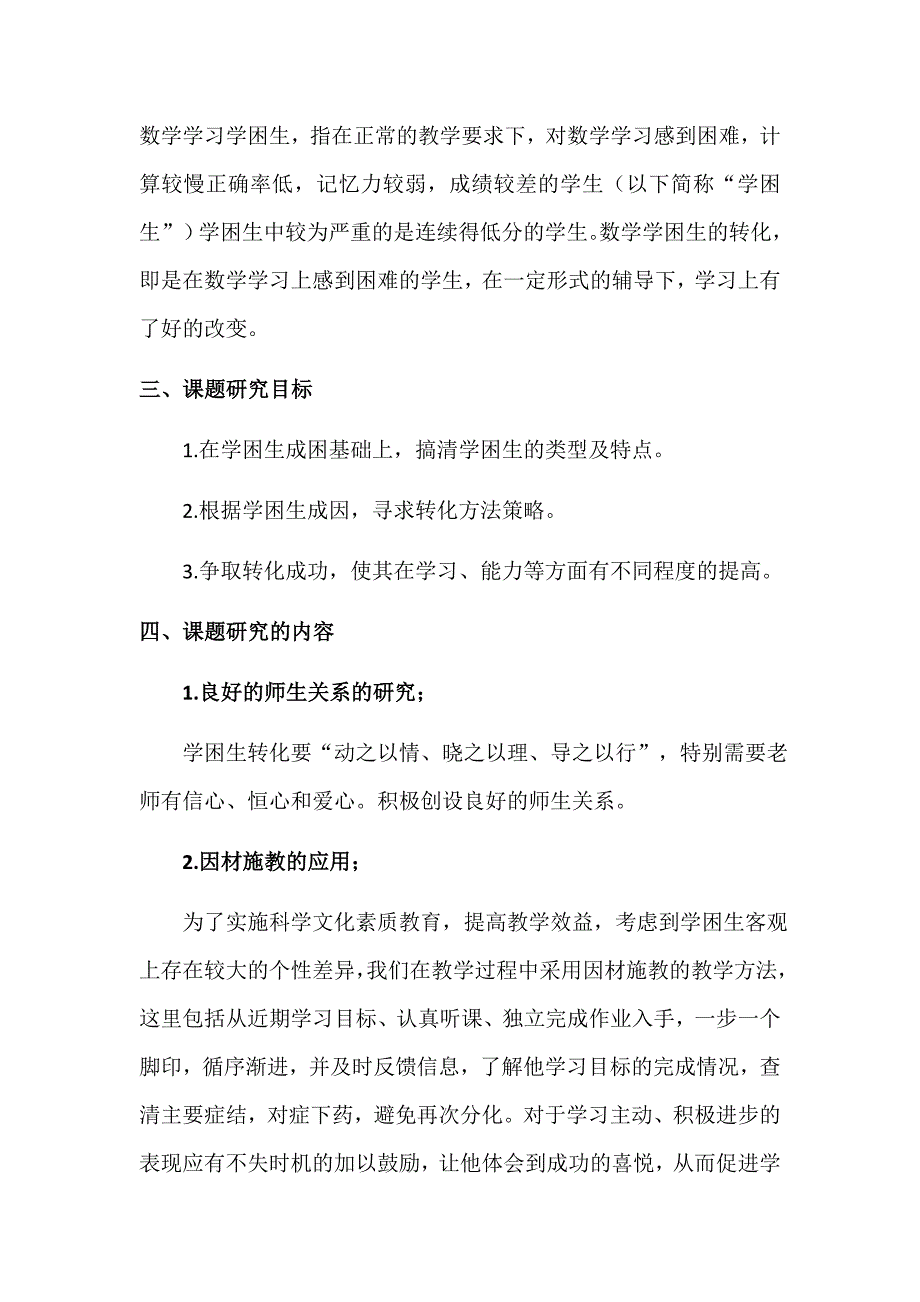 数学学习学困生，指在正常的教学要求下，对数学学习感到困难，计算较慢正确率低，记忆力较弱，成绩较差的学生（以下简称“学困生”）学困生中较为严重的是连续得低分的学生。数学学困生的转化，即是在数学学习上感到困难的学生，在一定形式的辅导下，学习上有了好的改变。

三、课题研究目标

1.在学困生成困基础上，搞清学困生的类型及特点。

2.根据学困生成因，寻求转化方法策略。

3.争取转化成功，使其在学习、能力等方面有不同程度的提高。

四、课题研究的内容

1.良好的师生关系的研究；

学困生转化要“动之以情、晓之以理、导之以行”，特别需要老师有信心、恒心和爱心。积极创设良好的师生关系。

2.因材施教的应用；

为了实施科学文化素质教育，提高教学效益，考虑到学困生客观上存在较大的个性差异，我们在教学过程中采用因材施教的教学方法，这里包括从近期学习目标、认真听课、独立完成作业入手，一步一个脚印，循序渐进，并及时反馈信息，了解他学习目标的完成情况，查清主要症结，对症下药，避免再次分化。对于学习主动、积极进步的表现应有不失时机的加以鼓励，让他体会到成功的喜悦，从而促进学